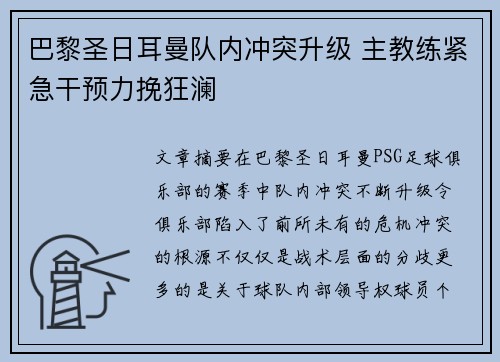 巴黎圣日耳曼队内冲突升级 主教练紧急干预力挽狂澜

文章摘要在巴黎圣日耳曼PSG足球俱乐部的赛季中队内冲突不断升级令俱乐部陷入了前所未有的危机冲突的根源不仅仅是战术层面的分歧更多的是关于球队内部领导权球员个